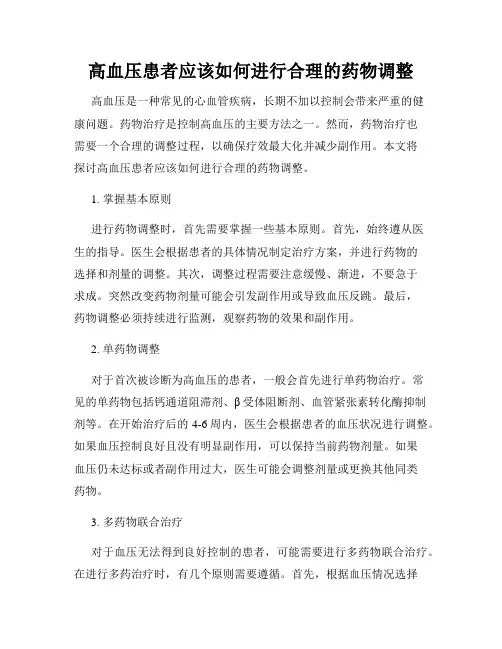 高血压患者应该如何进行合理的药物调整

高血压是一种常见的心血管疾病，长期不加以控制会带来严重的健康问题。药物治疗是控制高血压的主要方法之一。然而，药物治疗也需要一个合理的调整过程，以确保疗效最大化并减少副作用。本文将探讨高血压患者应该如何进行合理的药物调整。

1. 掌握基本原则

进行药物调整时，首先需要掌握一些基本原则。首先，始终遵从医生的指导。医生会根据患者的具体情况制定治疗方案，并进行药物的选择和剂量的调整。其次，调整过程需要注意缓慢、渐进，不要急于求成。突然改变药物剂量可能会引发副作用或导致血压反跳。最后，药物调整必须持续进行监测，观察药物的效果和副作用。

2. 单药物调整

对于首次被诊断为高血压的患者，一般会首先进行单药物治疗。常见的单药物包括钙通道阻滞剂、β受体阻断剂、血管紧张素转化酶抑制剂等。在开始治疗后的 4-6 周内，医生会根据患者的血压状况进行调整。如果血压控制良好且没有明显副作用，可以保持当前药物剂量。如果血压仍未达标或者副作用过大，医生可能会调整剂量或更换其他同类药物。

3. 多药物联合治疗

对于血压无法得到良好控制的患者，可能需要进行多药物联合治疗。在进行多药治疗时，有几个原则需要遵循。首先，根据血压情况选择